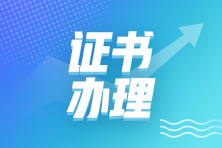 证书
办理